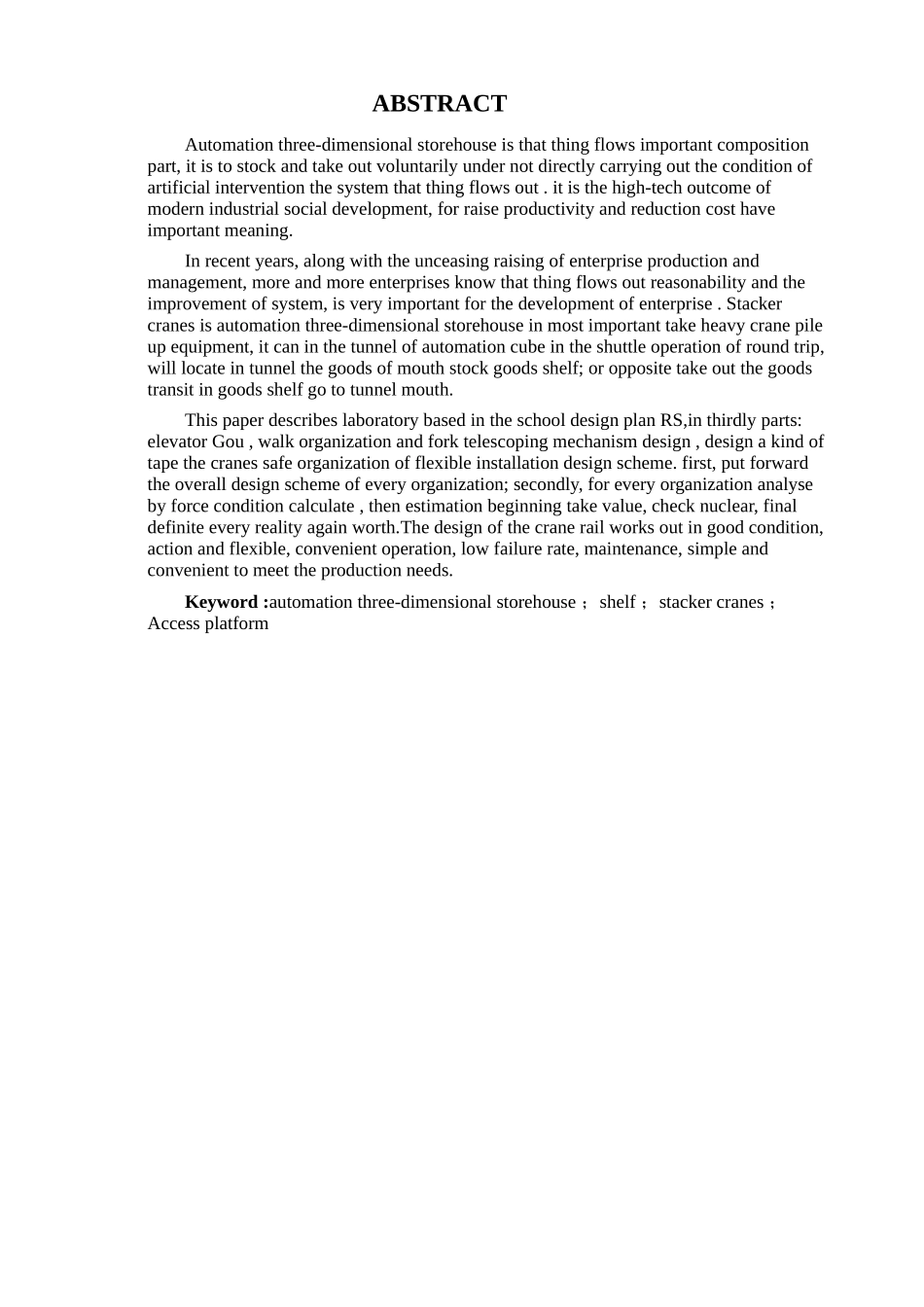 ABSTRACT

Automation three-dimensional storehouse is that thing flows important composition part, it is to stock and take out voluntarily under not directly carrying out the condition of artificial intervention the system that thing flows out . it is the high-tech outcome of modern industrial social development, for raise productivity and reduction cost have important meaning.

In recent years, along with the unceasing raising of enterprise production and management, more and more enterprises know that thing flows out reasonability and the improvement of system, is very important for the development of enterprise . Stacker cranes is automation three-dimensional storehouse in most important take heavy crane pile up equipment, it can in the tunnel of automation cube in the shuttle operation of round trip, will locate in tunnel the goods of mouth stock goods shelf; or opposite take out the goods transit in goods shelf go to tunnel mouth.

This paper describes laboratory based in the school design plan RS,in thirdly parts: elevator Gou , walk organization and fork telescoping mechanism design , design a kind of tape the cranes safe organization of flexible installation design scheme. first, put forward the overall design scheme of every organization; secondly, for every organization analyse by force condition calculate , then estimation beginning take value, check nuclear, final definite every reality again worth.The design of the crane rail works out in good condition, action and flexible, convenient operation, low failure rate, maintenance, simple and convenient to meet the production needs.

Keyword :automation three-dimensional storehouse ； shelf ； stacker cranes ； Access platform